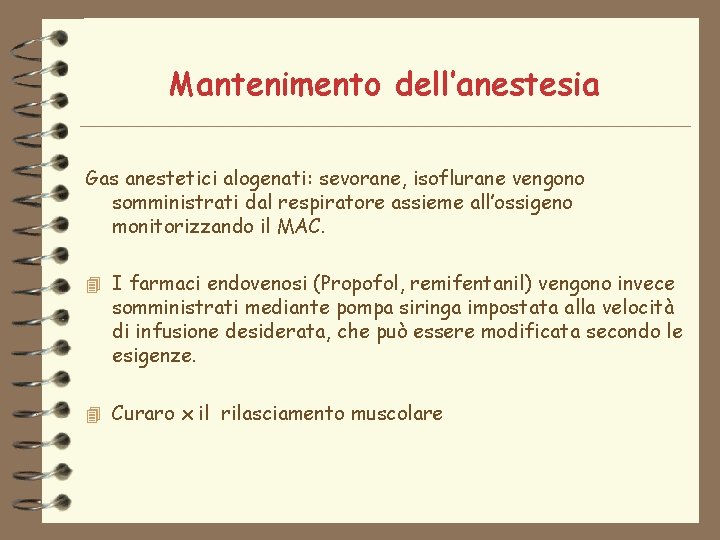 Mantenimento dell'anestesia

Gas anestetici alogenati: sevorane, isoflurane vengono somministrati dal respiratore assieme all'ossigeno monitorizzando il MAC.

I farmaci endovenosi (Propofol, remifentanil) vengono invece somministrati mediante pompa siringa impostata alla velocità di infusione desiderata, che può essere modificata secondo le esigenze.

Curaro x il rilasciamento muscolare